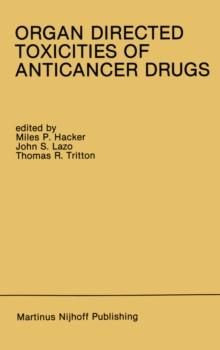 ORGAN DIRECTED TOXICITIES OF ANTICANCER DRUGS

edited by
Miles P. Hacker
John S. Lazo
Thomas R. Tritton

Martinus Nijhoff Publishing